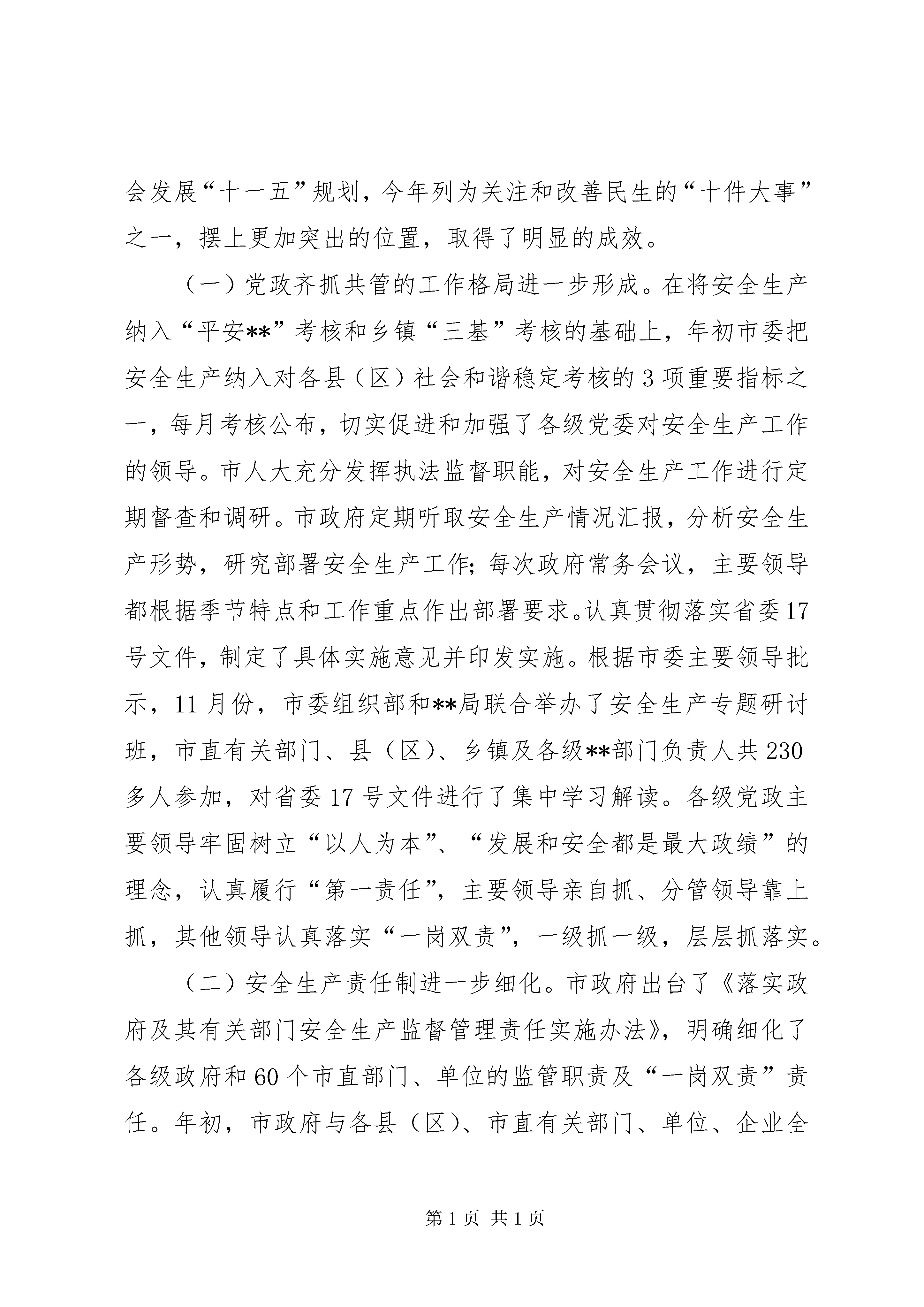 会发展“十一五”规划，今年列为关注和改善民生的“十件大事”之一，摆上更加突出的位置，取得了明显的成效。

（一）党政齐抓共管的工作格局进一步形成。在将安全生产纳入“平安**”考核和乡镇“三基”考核的基础上，年初市委把安全生产纳入对各县（区）社会和谐稳定考核的3项重要指标之一，每月考核公布，切实促进和加强了各级党委对安全生产工作的领导。市人大充分发挥执法监督职能，对安全生产工作进行定期督查和调研。市政府定期听取安全生产情况汇报，分析安全生产形势，研究部署安全生产工作;每次政府常务会议，主要领导都根据季节特点和工作重点作出部署要求。认真贯彻落实省委17号文件，制定了具体实施意见并印发实施。根据市委主要领导批示，11月份，市委组织部和**局联合举办了安全生产专题研讨班，市直有关部门、县（区）、乡镇及各级**部门负责人共230多人参加，对省委17号文件进行了集中学习解读。各级党政主要领导牢固树立“以人为本”、“发展和安全都是最大政绩”的理念，认真履行“第一责任”，主要领导亲自抓、分管领导靠上抓，其他领导认真落实“一岗双责”，一级抓一级，层层抓落实。

（二）安全生产责任制进一步细化。市政府出台了《落实政府及其有关部门安全生产监督管理责任实施办法》，明确细化了各级政府和60个市直部门、单位的监管职责及“一岗双责”责任。年初，市政府与各县（区）、市直有关部门、单位、企业全

第1页 共1页